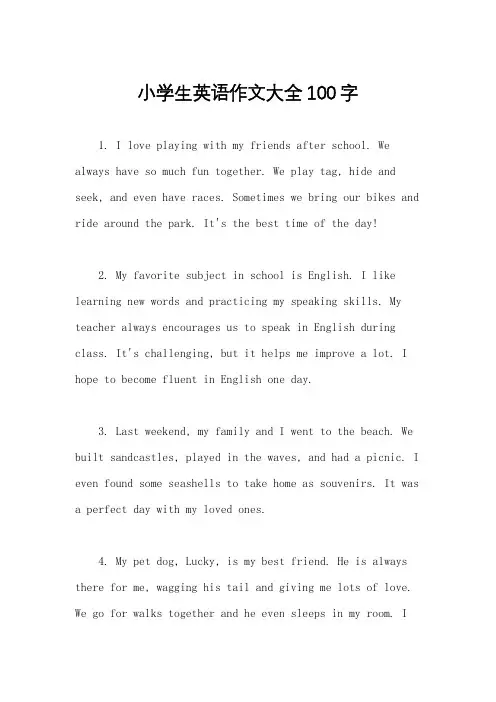 小学生英语作文大全100字

1. I love playing with my friends after school. We always have so much fun together. We play tag, hide and seek, and even have races. Sometimes we bring our bikes and ride around the park. It's the best time of the day!

2. My favorite subject in school is English. I like learning new words and practicing my speaking skills. My teacher always encourages us to speak in English during class. It's challenging, but it helps me improve a lot. I hope to become fluent in English one day.

3. Last weekend, my family and I went to the beach. We built sandcastles, played in the waves, and had a picnic. I even found some seashells to take home as souvenirs. It was a perfect day with my loved ones.

4. My pet dog, Lucky, is my best friend. He is always there for me, wagging his tail and giving me lots of love. We go for walks together and he even sleeps in my room. I